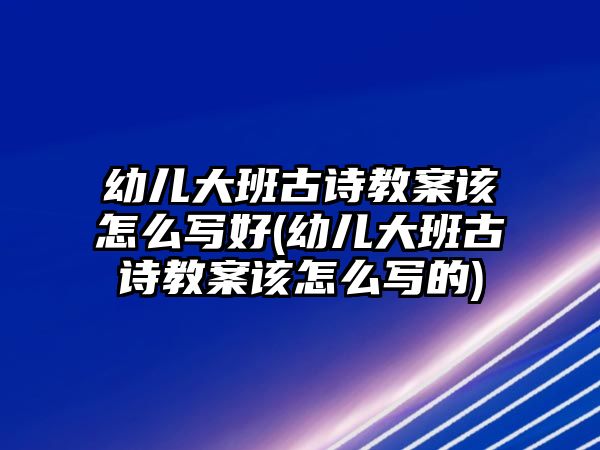 幼儿大班古诗教案该怎么写好(幼儿大班古诗教案该怎么写的)